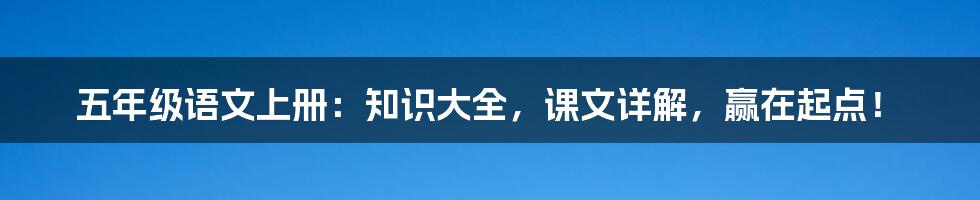 五年级语文上册：知识大全，课文详解，赢在起点！